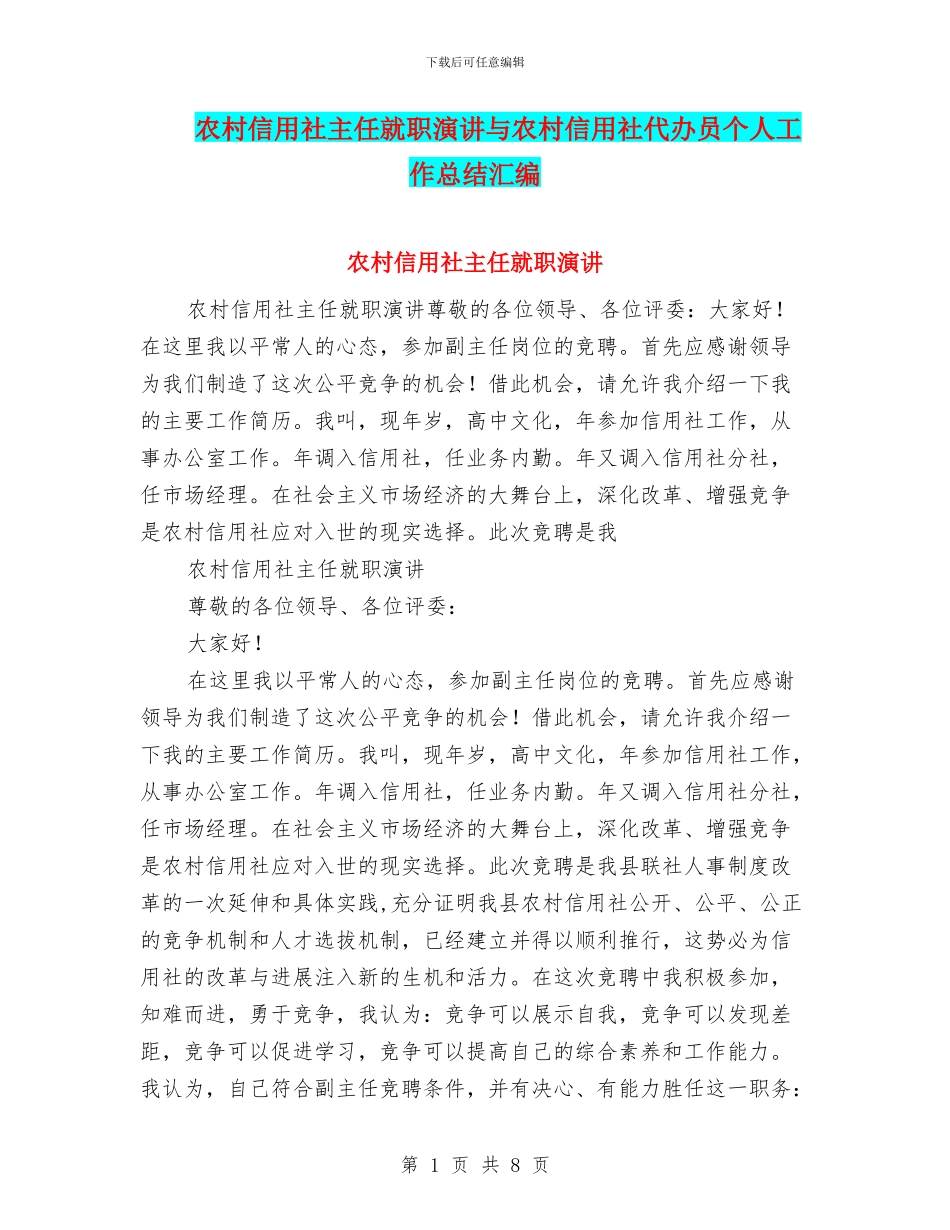 下载后可任意编辑

农村信用社主任就职演讲与农村信用社代办员个人工作总结汇编

农村信用社主任就职演讲

农村信用社主任就职演讲尊敬的各位领导、各位评委：大家好！在这里我以平常人的心态，参加副主任岗位的竞聘。首先应感谢领导为我们制造了这次公平竞争的机会！借此机会，请允许我介绍一下我的主要工作简历。我叫，现年岁，高中文化，年参加信用社工作，从事办公室工作。年调入信用社，任业务内勤。年又调入信用社分社，任市场经理。在社会主义市场经济的大舞台上，深化改革、增强竞争是农村信用社应对入世的现实选择。此次竞聘是我

农村信用社主任就职演讲

尊敬的各位领导、各位评委：

大家好！

在这里我以平常人的心态，参加副主任岗位的竞聘。首先应感谢领导为我们制造了这次公平竞争的机会！借此机会，请允许我介绍一下我的主要工作简历。我叫，现年岁，高中文化，年参加信用社工作，从事办公室工作。年调入信用社，任业务内勤。年又调入信用社分社，任市场经理。在社会主义市场经济的大舞台上，深化改革、增强竞争是农村信用社应对入世的现实选择。此次竞聘是我县联社人事制度改革的一次延伸和具体实践,充分证明我县农村信用社公开、公平、公正的竞争机制和人才选拔机制，已经建立并得以顺利推行，这势必为信用社的改革与进展注入新的生机和活力。在这次竞聘中我积极参加，知难而进，勇于竞争，我认为：竞争可以展示自我，竞争可以发现差距，竞争可以促进学习，竞争可以提高自己的综合素养和工作能力。我认为，自己符合副主任竞聘条件，并有决心、有能力胜任这一职务：

第 1 页 共 8 页